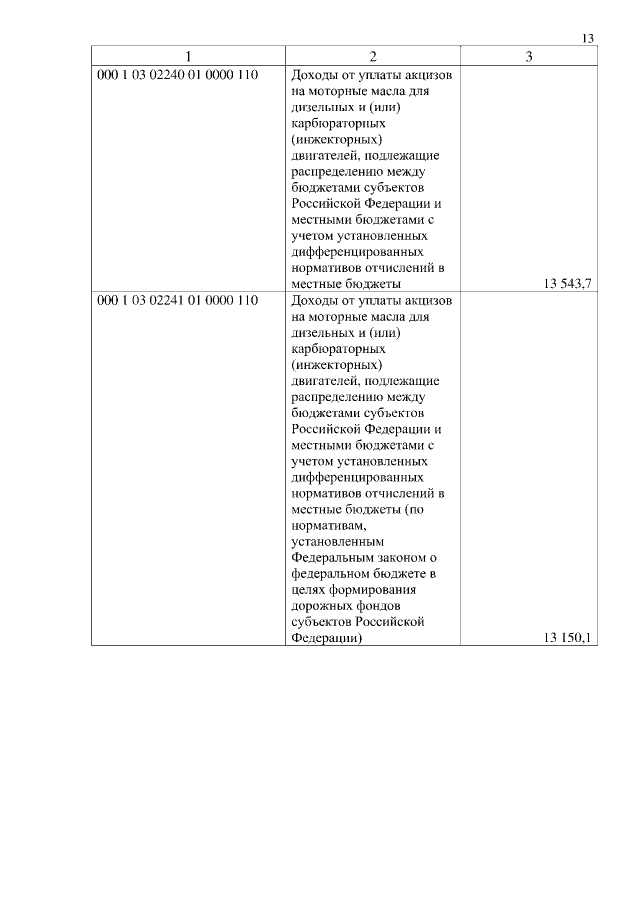 13

| 1 | 2 | 3 |
|---|---|---|
| 000 1 03 02240 01 0000 110 | Доходы от уплаты акцизов на моторные масла для дизельных и (или) карбюраторных (инжекторных) двигателей, подлежащие распределению между бюджетами субъектов Российской Федерации и местными бюджетами с учетом установленных дифференцированных нормативов отчислений в местные бюджеты | 13 543,7 |
| 000 1 03 02241 01 0000 110 | Доходы от уплаты акцизов на моторные масла для дизельных и (или) карбюраторных (инжекторных) двигателей, подлежащие распределению между бюджетами субъектов Российской Федерации и местными бюджетами с учетом установленных дифференцированных нормативов отчислений в местные бюджеты (по нормативам, установленным Федеральным законом о федеральном бюджете в целях формирования дорожных фондов субъектов Российской Федерации) | 13 150,1 |